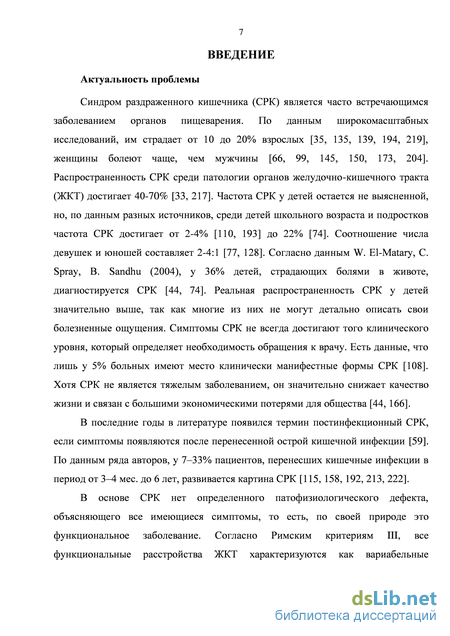 7

ВВЕДЕНИЕ

Актуальность проблемы

Синдром раздраженного кишечника (СРК) является часто встречающимся заболеванием органов пищеварения. По данным широкомасштабных исследований, им страдает от 10 до 20% взрослых [35, 135, 139, 194, 219], женщины болеют чаще, чем мужчины [66, 99, 145, 150, 173, 204]. Распространенность СРК среди патологии органов желудочно-кишечного тракта (ЖКТ) достигает 40-70% [33, 217]. Частота СРК у детей остается не выясненной, но, по данным разных источников, среди детей школьного возраста и подростков частота СРК достигает от 2-4% [110, 193] до 22% [74]. Соотношение числа девушек и юношей составляет 2-4:1 [77, 128]. Согласно данным W. El-Matary, C. Spray, B. Sandhu (2004), у 36% детей, страдающих болями в животе, диагностируется СРК [44, 74]. Реальная распространенность СРК у детей значительно выше, так как многие из них не могут детально описать свои болезненные ощущения. Симптомы СРК не всегда достигают того клинического уровня, который определяет необходимость обращения к врачу. Есть данные, что лишь у 5% больных имеют место клинически манифестные формы СРК [108]. Хотя СРК не является тяжелым заболеванием, он значительно снижает качество жизни и связан с большими экономическими потерями для общества [44, 166].

В последние годы в литературе появился термин постинфекционный СРК, если симптомы появляются после перенесенной острой кишечной инфекции [59]. По данным ряда авторов, у 7–33% пациентов, перенесших кишечные инфекции в период от 3–4 мес. до 6 лет, развивается картина СРК [115, 158, 192, 213, 222].

В основе СРК нет определенного патофизиологического дефекта, объясняющего все имеющиеся симптомы, то есть, по своей природе это функциональное заболевание. Согласно Римским критериям III, все функциональные расстройства ЖКТ характеризуются как вариабельные

dsLib.net
библиотека диссертаций